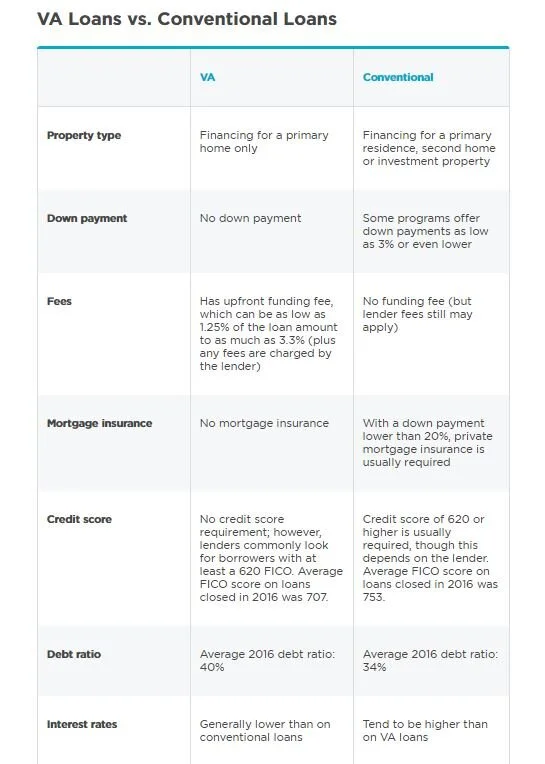 VA Loans vs. Conventional Loans

| | VA | Conventional |
|---|---|---|
| Property type | Financing for a primary home only | Financing for a primary residence, second home or investment property |
| Down payment | No down payment | Some programs offer down payments as low as 3% or even lower |
| Fees | Has upfront funding fee, which can be as low as 1.25% of the loan amount to as much as 3.3% (plus any fees are charged by the lender) | No funding fee (but lender fees still may apply) |
| Mortgage insurance | No mortgage insurance | With a down payment lower than 20%, private mortgage insurance is usually required |
| Credit score | No credit score requirement; however, lenders commonly look for borrowers with at least a 620 FICO. Average FICO score on loans closed in 2016 was 707. | Credit score of 620 or higher is usually required, though this depends on the lender. Average FICO score on loans closed in 2016 was 753. |
| Debt ratio | Average 2016 debt ratio: 40% | Average 2016 debt ratio: 34% |
| Interest rates | Generally lower than on conventional loans | Tend to be higher than on VA loans |